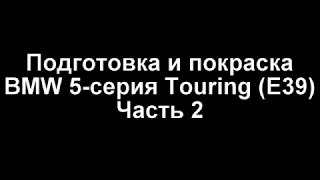 Подготовка и покраска BMW 5-серия Touring (E39) Часть 2